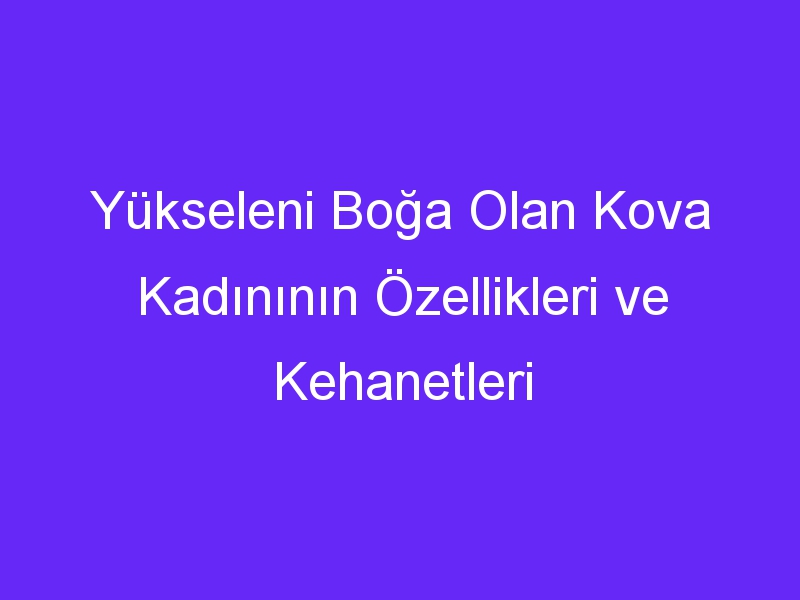 Yükseleni Boğa Olan Kova Kadınının Özellikleri ve Kehanetleri